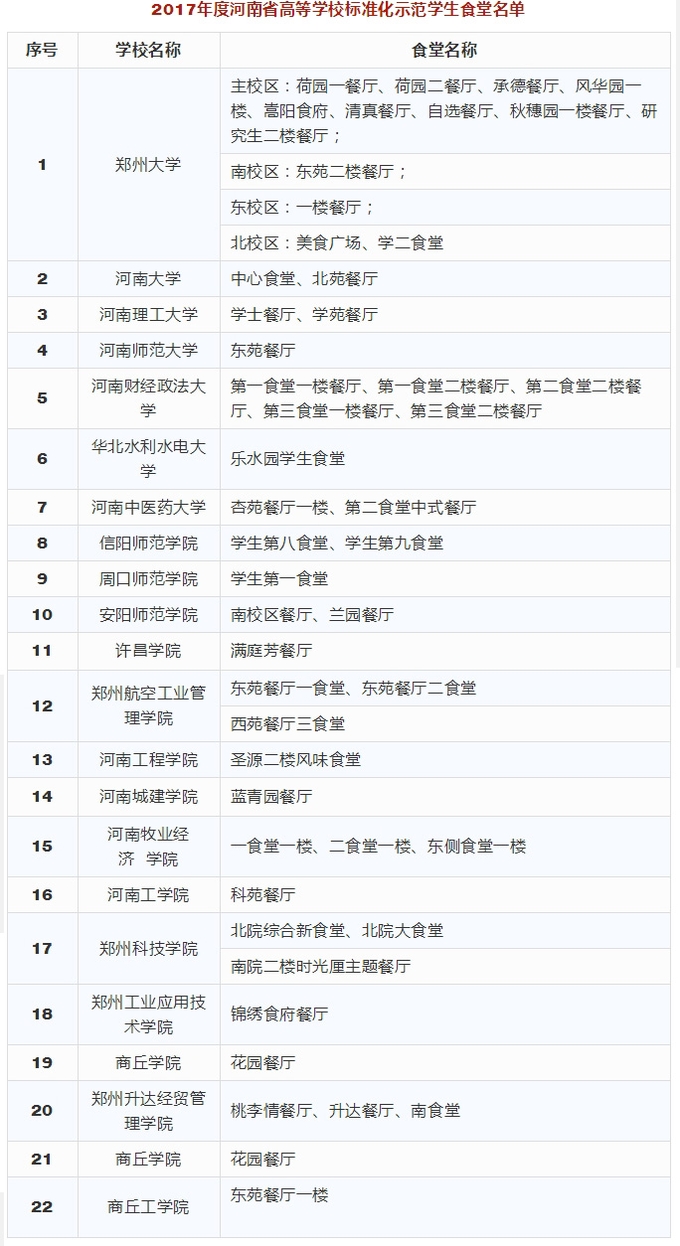 2017年度河南省高等学校标准化示范学生食堂名单

| 序号 | 学校名称 | 食堂名称 |
|---|---|---|
| 1 | 郑州大学 | 主校区：荷园一餐厅、荷园二餐厅、承德餐厅、风华园一楼、嵩阳食府、清真餐厅、自选餐厅、秋穗园一楼餐厅、研究生二楼餐厅； |
| | | 南校区：东苑二楼餐厅； |
| | | 东校区：一楼餐厅； |
| | | 北校区：美食广场、学二食堂 |
| 2 | 河南大学 | 中心食堂、北苑餐厅 |
| 3 | 河南理工大学 | 学士餐厅、学苑餐厅 |
| 4 | 河南师范大学 | 东苑餐厅 |
| 5 | 河南财经政法大学 | 第一食堂一楼餐厅、第一食堂二楼餐厅、第二食堂二楼餐厅、第三食堂一楼餐厅、第三食堂二楼餐厅 |
| 6 | 华北水利水电大学 | 乐水园学生食堂 |
| 7 | 河南中医药大学 | 杏苑餐厅一楼、第二食堂中式餐厅 |
| 8 | 信阳师范学院 | 学生第八食堂、学生第九食堂 |
| 9 | 周口师范学院 | 学生第一食堂 |
| 10 | 安阳师范学院 | 南校区餐厅、兰园餐厅 |
| 11 | 许昌学院 | 满庭芳餐厅 |
| 12 | 郑州航空工业管理学院 | 东苑餐厅一食堂、东苑餐厅二食堂 |
| | | 西苑餐厅三食堂 |
| 13 | 河南工程学院 | 圣源二楼风味食堂 |
| 14 | 河南城建学院 | 蓝青园餐厅 |
| 15 | 河南牧业经济 学院 | 一食堂一楼、二食堂一楼、东侧食堂一楼 |
| 16 | 河南工学院 | 科苑餐厅 |
| 17 | 郑州科技学院 | 北院综合新食堂、北院大食堂 |
| | | 南院二楼时光厘主题餐厅 |
| 18 | 郑州工业应用技术学院 | 锦绣食府餐厅 |
| 19 | 商丘学院 | 花园餐厅 |
| 20 | 郑州升达经贸管理学院 | 桃李情餐厅、升达餐厅、南食堂 |
| 21 | 商丘学院 | 花园餐厅 |
| 22 | 商丘工学院 | 东苑餐厅一楼 |